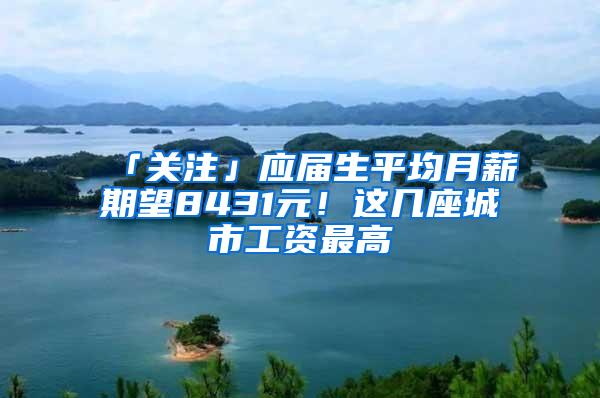 「关注」应届生平均月薪期望8431元！这几座城市工资最高